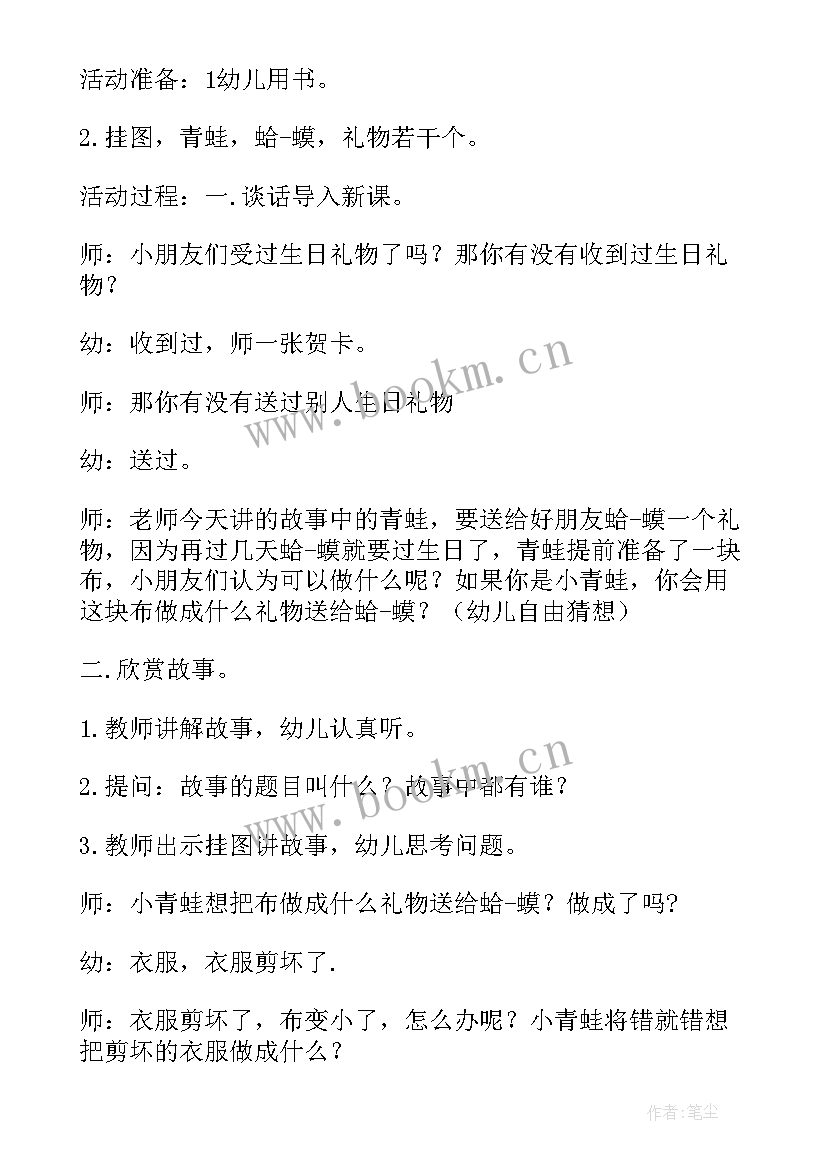 活动准备：1幼儿用书。

2.挂图，青蛙，蛤-蟆，礼物若干个。

活动过程：一.谈话导入新课。

师：小朋友们受过生日礼物了吗？那你有没有收到过生日礼物？

幼：收到过，师一张贺卡。

师：那你有没有送过别人生日礼物

幼：送过。

师：老师今天讲的故事中的青蛙，要送给好朋友蛤-蟆一个礼物，因为再过几天蛤-蟆就要过生日了，青蛙提前准备了一块布，小朋友们认为可以做什么呢？如果你是小青蛙，你会用这块布做成什么礼物送给蛤-蟆？（幼儿自由猜想）

二.欣赏故事。

1.教师讲解故事，幼儿认真听。

2.提问：故事的题目叫什么？故事中都有谁？

3.教师出示挂图讲故事，幼儿思考问题。

师：小青蛙想把布做成什么礼物送给蛤-蟆？做成了吗?

幼：衣服，衣服剪坏了.

师：衣服剪坏了，布变小了，怎么办呢？小青蛙将错就错想把剪坏的衣服做成什么？

www.bookm.cn

www.bookm.cn

作者：笔尘